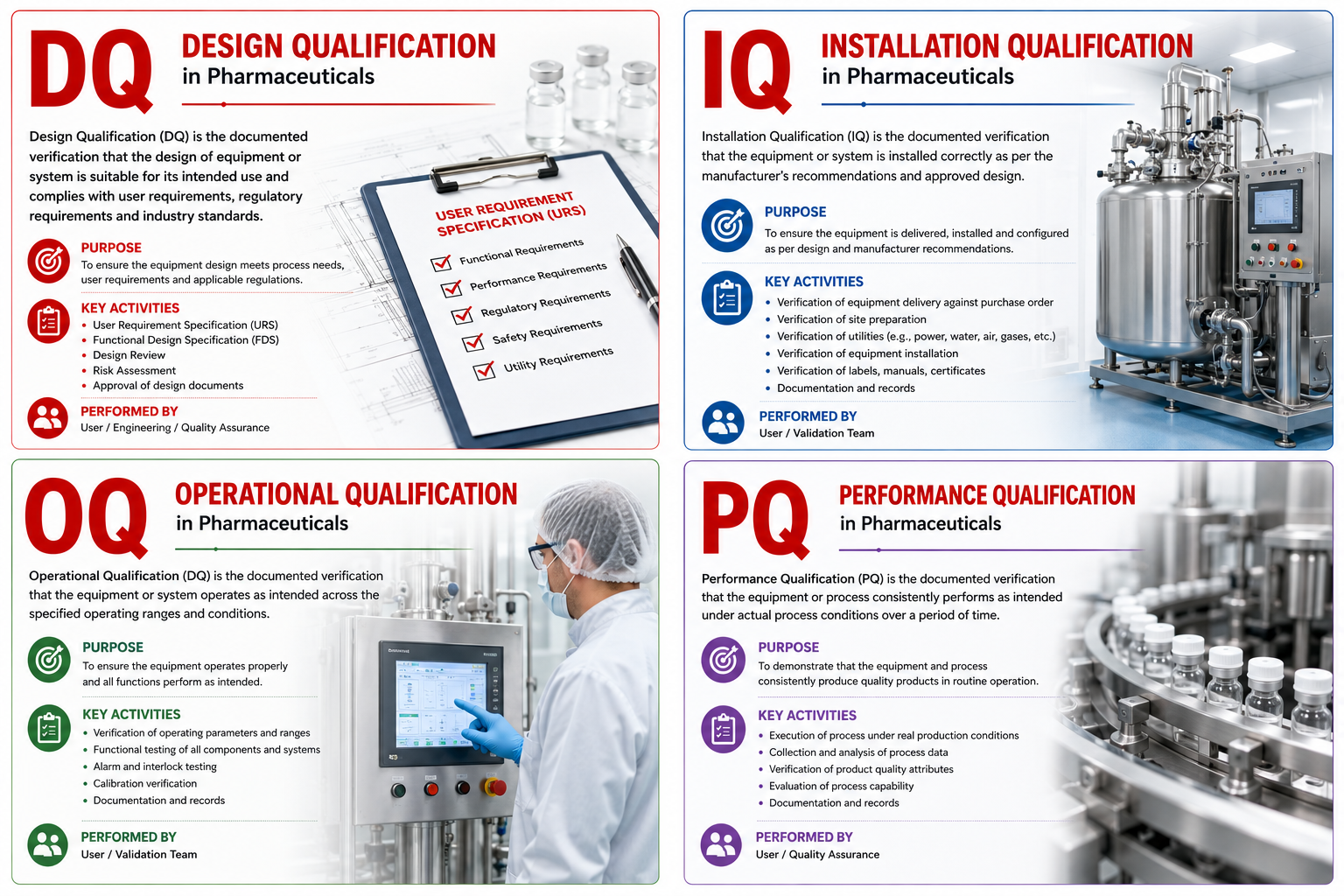 DQ DESIGN QUALIFICATION
in Pharmaceuticals

Design Qualification (DQ) is the documented verification that the design of equipment or system is suitable for its intended use and complies with user requirements, regulatory requirements and industry standards.

PURPOSE
To ensure the equipment design meets process needs, user requirements and applicable regulations.

KEY ACTIVITIES
• User Requirement Specification (URS)
• Functional Design Specification (FDS)
• Design Review
• Risk Assessment
• Approval of design documents

PERFORMED BY
User / Engineering / Quality Assurance

USER REQUIREMENT SPECIFICATION (URS)
Functional Requirements
Performance Requirements
Regulatory Requirements
Safety Requirements
Utility Requirements

IQ INSTALLATION QUALIFICATION
in Pharmaceuticals

Installation Qualification (IQ) is the documented verification that the equipment or system is installed correctly as per the manufacturer's recommendations and approved design.

PURPOSE
To ensure the equipment is delivered, installed and configured as per design and manufacturer recommendations.

KEY ACTIVITIES
• Verification of equipment delivery against purchase order
• Verification of site preparation
• Verification of utilities (e.g., power, water, air, gases, etc.)
• Verification of equipment installation
• Verification of labels, manuals, certificates
• Documentation and records

PERFORMED BY
User / Validation Team

OQ OPERATIONAL QUALIFICATION
in Pharmaceuticals

Operational Qualification (DQ) is the documented verification that the equipment or system operates as intended across the specified operating ranges and conditions.

PURPOSE
To ensure the equipment operates properly and all functions perform as intended.

KEY ACTIVITIES
• Verification of operating parameters and ranges
• Functional testing of all components and systems
• Alarm and interlock testing
• Calibration verification
• Documentation and records

PERFORMED BY
User / Validation Team

PQ PERFORMANCE QUALIFICATION
in Pharmaceuticals

Performance Qualification (PQ) is the documented verification that the equipment or process consistently performs as intended under actual process conditions over a period of time.

PURPOSE
To demonstrate that the equipment and process consistently produce quality products in routine operation.

KEY ACTIVITIES
• Execution of process under real production conditions
• Collection and analysis of process data
• Verification of product quality attributes
• Evaluation of process capability
• Documentation and records

PERFORMED BY
User / Quality Assurance